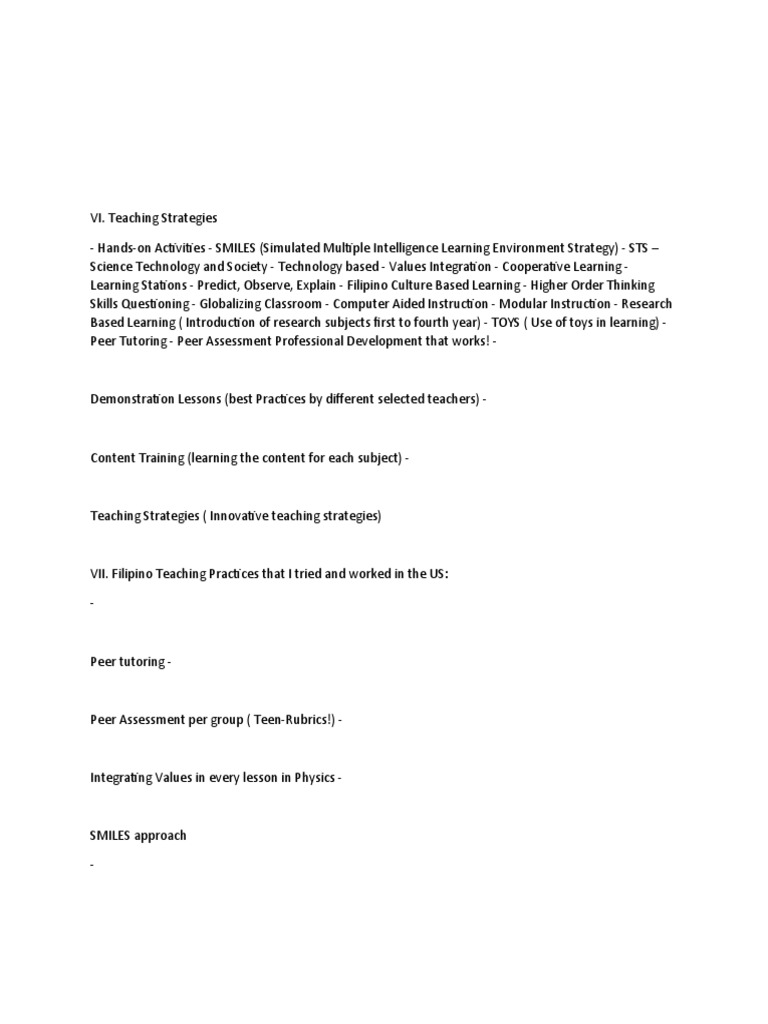 VI. Teaching Strategies

- Hands-on Activities - SMILES (Simulated Multiple Intelligence Learning Environment Strategy) - STS – Science Technology and Society - Technology based - Values Integration - Cooperative Learning - Learning Stations - Predict, Observe, Explain - Filipino Culture Based Learning - Higher Order Thinking Skills Questioning - Globalizing Classroom - Computer Aided Instruction - Modular Instruction - Research Based Learning ( Introduction of research subjects first to fourth year) - TOYS ( Use of toys in learning) - Peer Tutoring - Peer Assessment Professional Development that works! -

Demonstration Lessons (best Practices by different selected teachers) -

Content Training (learning the content for each subject) -

Teaching Strategies ( Innovative teaching strategies)

VII. Filipino Teaching Practices that I tried and worked in the US:

-

Peer tutoring -

Peer Assessment per group ( Teen-Rubrics!) -

Integrating Values in every lesson in Physics -

SMILES approach

-